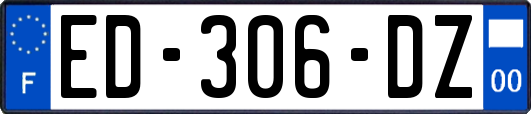 F
ED-306-DZ
00